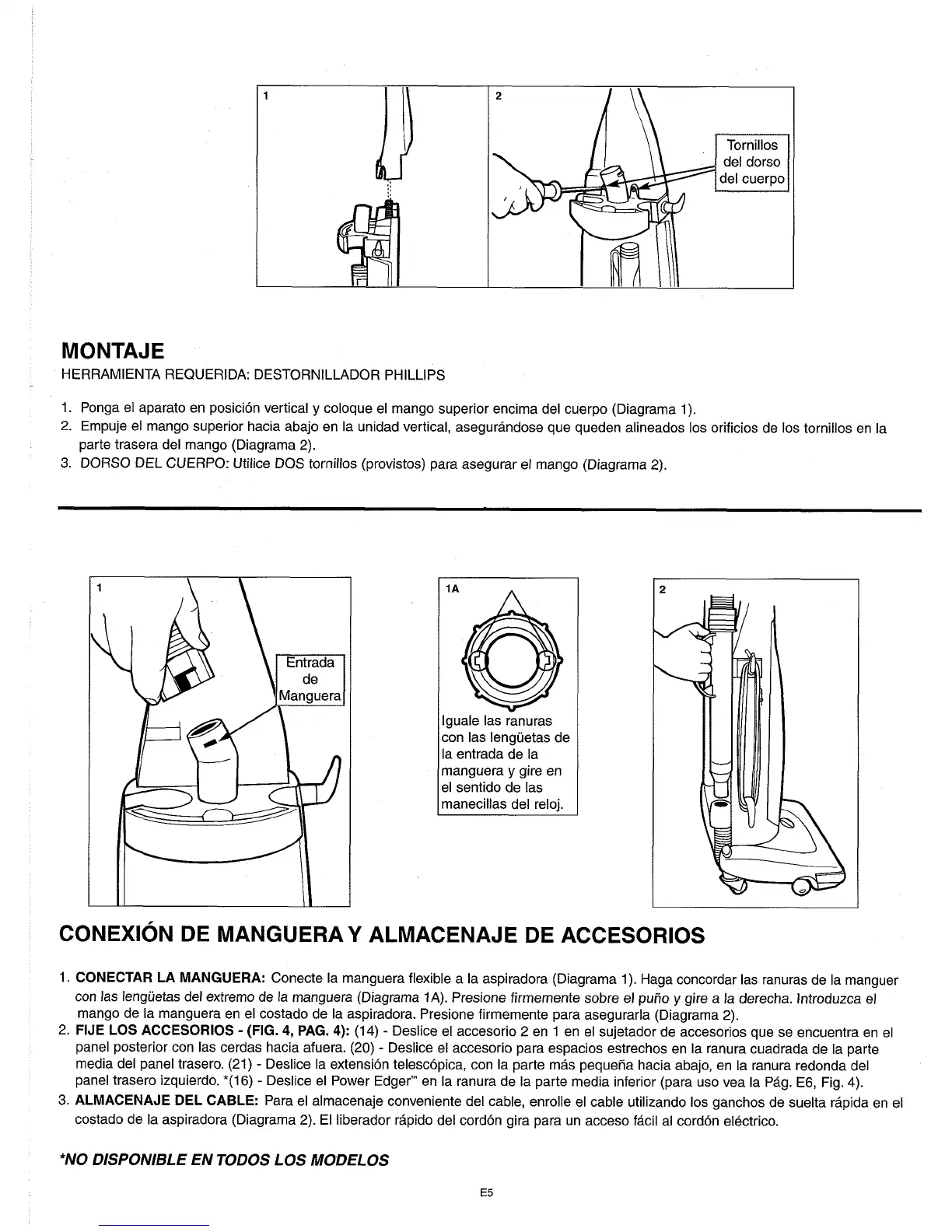 1

2

Tornillos del dorso del cuerpo

MONTAJE
HERRAMIENTA REQUERIDA: DESTORNILLADOR PHILLIPS

1. Ponga el aparato en posición vertical y coloque el mango superior encima del cuerpo (Diagrama 1).
2. Empuje el mango superior hacia abajo en la unidad vertical, asegurándose que queden alineados los orificios de los tornillos en la parte trasera del mango (Diagrama 2).
3. DORSO DEL CUERPO: Utilice DOS tornillos (provistos) para asegurar el mango (Diagrama 2).

1

Entrada de Manguera

1A

Iguale las ranuras con las lengüetas de la entrada de la manguera y gire en el sentido de las manecillas del reloj.

2

CONEXIÓN DE MANGUERA Y ALMACENAJE DE ACCESORIOS

1. CONECTAR LA MANGUERA: Conecte la manguera flexible a la aspiradora (Diagrama 1). Haga concordar las ranuras de la manguer con las lengüetas del extremo de la manguera (Diagrama 1A). Presione firmemente sobre el puño y gire a la derecha. Introduzca el mango de la manguera en el costado de la aspiradora. Presione firmemente para asegurarla (Diagrama 2).
2. FIJE LOS ACCESORIOS - (FIG. 4, PAG. 4): (14) - Deslice el accesorio 2 en 1 en el sujetador de accesorios que se encuentra en el panel posterior con las cerdas hacia afuera. (20) - Deslice el accesorio para espacios estrechos en la ranura cuadrada de la parte media del panel trasero. (21) - Deslice la extensión telescópica, con la parte más pequeña hacia abajo, en la ranura redonda del panel trasero izquierdo. *(16) - Deslice el Power Edger™ en la ranura de la parte media inferior (para uso vea la Pág. E6, Fig. 4).
3. ALMACENAJE DEL CABLE: Para el almacenaje conveniente del cable, enrolle el cable utilizando los ganchos de suelta rápida en el costado de la aspiradora (Diagrama 2). El liberador rápido del cordón gira para un acceso fácil al cordón eléctrico.

*NO DISPONIBLE EN TODOS LOS MODELOS

E5